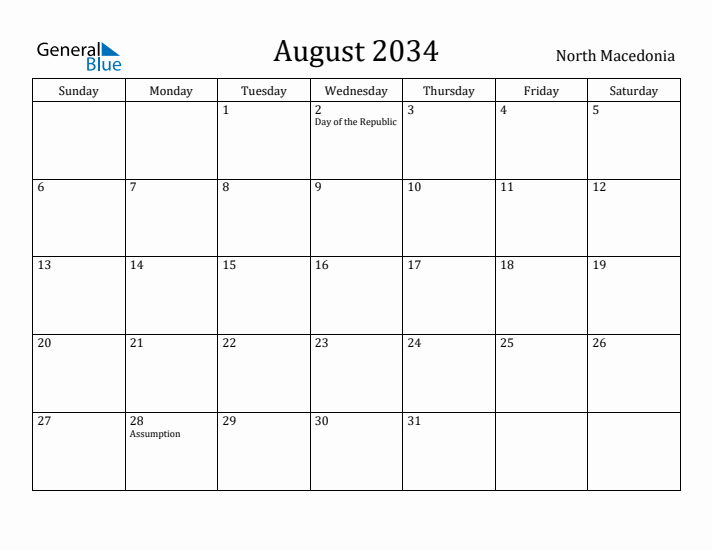 General Blue

August 2034

North Macedonia

| Sunday | Monday | Tuesday | Wednesday | Thursday | Friday | Saturday |
|---|---|---|---|---|---|---|
| | | 1 | 2 Day of the Republic | 3 | 4 | 5 |
| 6 | 7 | 8 | 9 | 10 | 11 | 12 |
| 13 | 14 | 15 | 16 | 17 | 18 | 19 |
| 20 | 21 | 22 | 23 | 24 | 25 | 26 |
| 27 | 28 Assumption | 29 | 30 | 31 | | |